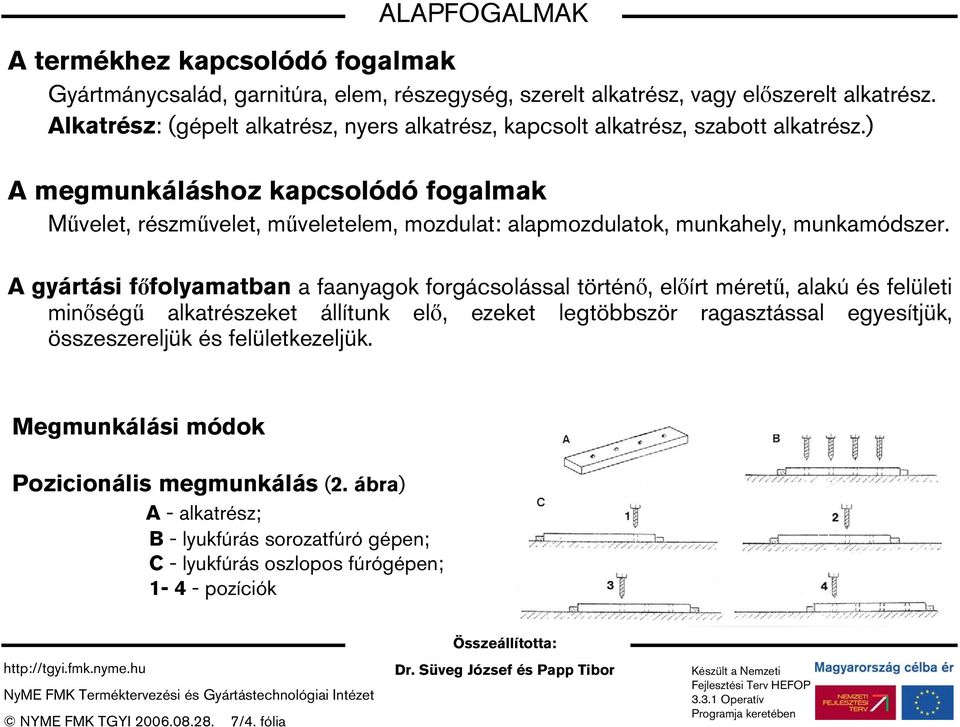 ALAPFOGALMAK

A termékhez kapcsolódó fogalmak

Gyártmánycsalád, garnitúra, elem, részegység, szerelt alkatrész, vagy előszerelt alkatrész. Alkatrész: (gépelt alkatrész, nyers alkatrész, kapcsolt alkatrész, szabott alkatrész.)

A megmunkáláshoz kapcsolódó fogalmak

Művelet, részművelet, műveletelem, mozdulat: alapmozdulatok, munkahely, munkamódszer.

A gyártási főfolyamatban a faanyagok forgácsolással történő, előírt méretű, alakú és felületi minőségű alkatrészeket állítunk elő, ezeket legtöbbször ragasztással egyesítjük, összeszereljük és felületkezeljük.

Megmunkálási módok

Pozicionális megmunkálás (2. ábra)
A - alkatrész;
B - lyukfúrás sorozatfúró gépen;
C - lyukfúrás oszlopos fúrógépen;
1- 4 - pozíciók

A
B
C
1
2
3
4

Összeállította:
Dr. Süveg József és Papp Tibor

http://tgyi.fmk.nyme.hu
NyME FMK Terméktervezési és Gyártástechnológiai Intézet
© NYME FMK TGYI 2006.08.28. 7/4. fólia

Készült a Nemzeti Fejlesztési Terv HEFOP 3.3.1 Operatív Programja keretében

Magyarország célba ér
NEMZETI FEJLESZTÉSI TERV